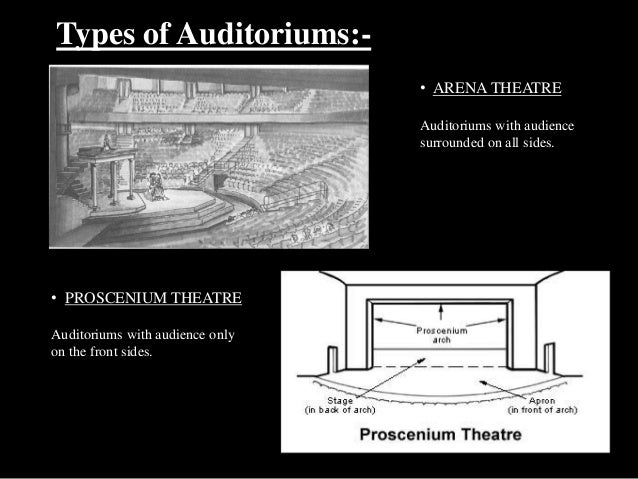 Types of Auditoriums:-

• ARENA THEATRE

Auditoriums with audience surrounded on all sides.

• PROSCENIUM THEATRE

Auditoriums with audience only on the front sides.

Proscenium arch

Stage (in back of arch)

Apron (in front of arch)

Proscenium Theatre